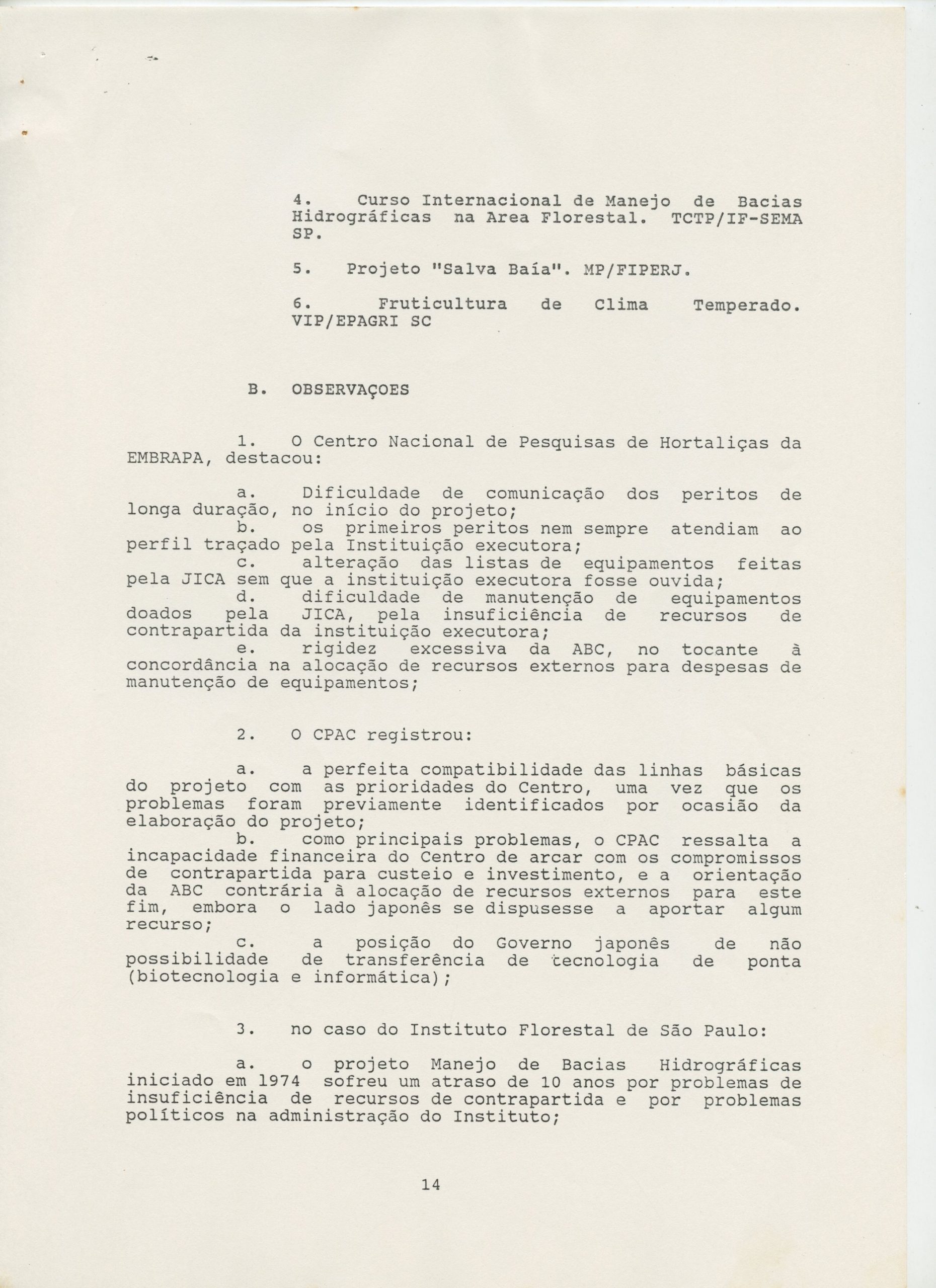 4. Curso Internacional de Manejo de Bacias Hidrográficas na Area Florestal. TCTP/IF-SEMA SP.

5. Projeto "Salva Baía". MP/FIPERJ.

6. Fruticultura de Clima Temperado. VIP/EPAGRI SC

B. OBSERVAÇOES

1. O Centro Nacional de Pesquisas de Hortaliças da EMBRAPA, destacou:

a. Dificuldade de comunicação dos peritos de longa duração, no início do projeto;
b. os primeiros peritos nem sempre atendiam ao perfil traçado pela Instituição executora;
c. alteração das listas de equipamentos feitas pela JICA sem que a instituição executora fosse ouvida;
d. dificuldade de manutenção de equipamentos doados pela JICA, pela insuficiência de recursos de contrapartida da instituição executora;
e. rigidez excessiva da ABC, no tocante à concordância na alocação de recursos externos para despesas de manutenção de equipamentos;

2. O CPAC registrou:

a. a perfeita compatibilidade das linhas básicas do projeto com as prioridades do Centro, uma vez que os problemas foram previamente identificados por ocasião da elaboração do projeto;
b. como principais problemas, o CPAC ressalta a incapacidade financeira do Centro de arcar com os compromissos de contrapartida para custeio e investimento, e a orientação da ABC contrária à alocação de recursos externos para este fim, embora o lado japonês se dispusesse a aportar algum recurso;
c. a posição do Governo japonês de não possibilidade de transferência de tecnologia de ponta (biotecnologia e informática);

3. no caso do Instituto Florestal de São Paulo:

a. o projeto Manejo de Bacias Hidrográficas iniciado em 1974 sofreu um atraso de 10 anos por problemas de insuficiência de recursos de contrapartida e por problemas políticos na administração do Instituto;

14